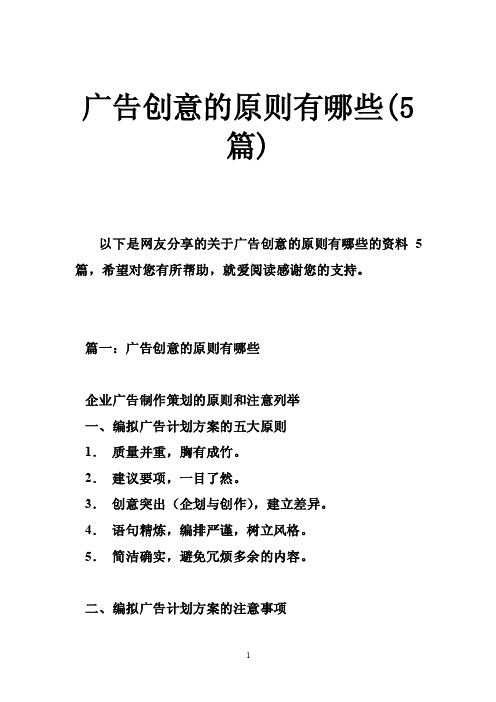 广告创意的原则有哪些(5篇)

以下是网友分享的关于广告创意的原则有哪些的资料 5 篇，希望对您有所帮助，就爱阅读感谢您的支持。

篇一：广告创意的原则有哪些

企业广告制作策划的原则和注意列举

一、编拟广告计划方案的五大原则

1. 质量并重，胸有成竹。

2. 建议要项，一目了然。

3. 创意突出（企划与创作），建立差异。

4. 语句精炼，编排严谨，树立风格。

5. 简洁确实，避免冗烦多余的内容。

二、编拟广告计划方案的注意事项

1